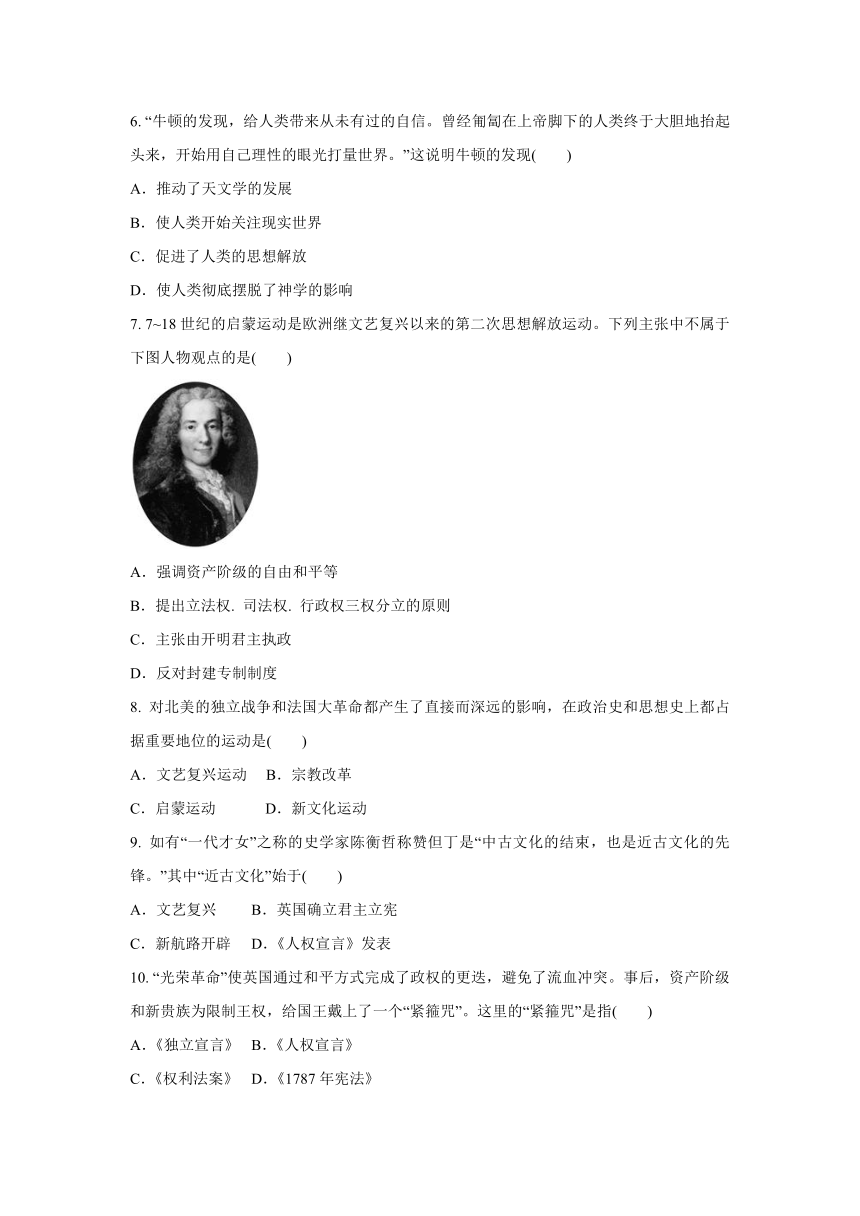 6. “牛顿的发现，给人类带来从未有过的自信。曾经匍匐在上帝脚下的人类终于大胆地抬起头来，开始用自己理性的眼光打量世界。”这说明牛顿的发现(　　)

A．推动了天文学的发展

B．使人类开始关注现实世界

C．促进了人类的思想解放

D．使人类彻底摆脱了神学的影响

7. 7~18 世纪的启蒙运动是欧洲继文艺复兴以来的第二次思想解放运动。下列主张中不属于下图人物观点的是(　　)

A．强调资产阶级的自由和平等

B．提出立法权. 司法权. 行政权三权分立的原则

C．主张由开明君主执政

D．反对封建专制制度

8. 对北美的独立战争和法国大革命都产生了直接而深远的影响，在政治史和思想史上都占据重要地位的运动是(　　)

A．文艺复兴运动　B．宗教改革

C．启蒙运动　　　D．新文化运动

9. 如有“一代才女”之称的史学家陈衡哲称赞但丁是“中古文化的结束，也是近古文化的先锋。”其中“近古文化”始于(　　)

A．文艺复兴　　B．英国确立君主立宪

C．新航路开辟　D．《人权宣言》发表

10. “光荣革命”使英国通过和平方式完成了政权的更迭，避免了流血冲突。事后，资产阶级和新贵族为限制王权，给国王戴上了一个“紧箍咒”。这里的“紧箍咒”是指(　　)

A.《独立宣言》 B.《人权宣言》

C.《权利法案》 D.《1787 年宪法》